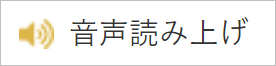 音声読み上げ